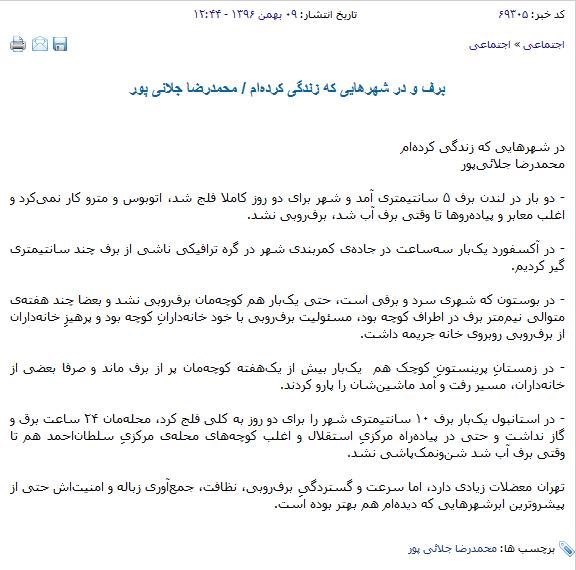 کد خبر: ۶۹۳۰۵ تاریخ انتشار: ۰۹ بهمن ۱۳۹۶ - ۱۲:۴۴

اجتماعی » اجتماعی

برف و در شهرهایی که زندگی کرده‌ام / محمدرضا جلائی پور

در شهرهایی که زندگی کرده‌ام
محمدرضا جلائی‌پور

- دو بار در لندن برف ۵ سانتیمتری آمد و شهر برای دو روز کاملا فلج شد، اتوبوس و مترو کار نمی‌کرد و اغلب معابر و پیاده‌روها تا وقتی برف آب شد، برف‌روبی نشد.

- در آکسفورد یک‌بار سه‌ساعت در جاده‌ی کمربندی شهر در گره ترافیکی ناشی از برف چند سانتیمتری گیر کردیم.

- در بوستون که شهری سرد و برفی است، حتی یک‌بار هم کوچه‌مان برف‌روبی نشد و بعضا چند هفته‌ی متوالی نیم‌متر برف در اطراف کوچه بود، مسئولیت برف‌روبی با خود خانه‌دارانِ کوچه بود و پرهیزِ خانه‌داران از برف‌روبی روبروی خانه جریمه داشت.

- در زمستانِ پرینستونِ کوچک هم یک‌بار بیش از یک‌هفته کوچه‌مان پر از برف ماند و صرفا بعضی از خانه‌داران، مسیر رفت و آمد ماشین‌شان را پارو کردند.

- در استانبول یک‌بار برف ۱۰ سانتیمتری شهر را برای دو روز به کلی فلج کرد، محله‌مان ۲۴ ساعت برق و گاز نداشت و حتی در پیاده‌راه مرکزیِ استقلال و اغلب کوچه‌های محله‌ی مرکزیِ سلطان‌احمد هم تا وقتی برف آب شد شن‌ونمک‌پاشی نشد.

تهران معضلات زیادی دارد، اما سرعت و گستردگیِ برف‌روبی، نظافت، جمع‌آوری زباله و امنیت‌اش حتی از پیشروترین ابرشهرهایی که دیده‌ام هم بهتر بوده است.

برچسب ها: محمدرضا جلائی پور